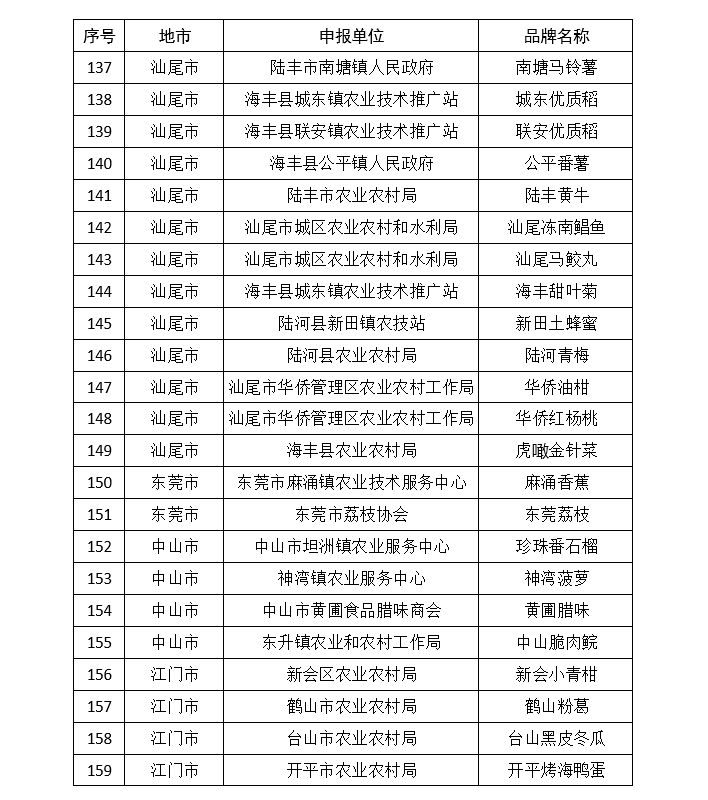 | 序号 | 地市 | 申报单位 | 品牌名称 |
|---|---|---|---|
| 137 | 汕尾市 | 陆丰市南塘镇人民政府 | 南塘马铃薯 |
| 138 | 汕尾市 | 海丰县城东镇农业技术推广站 | 城东优质稻 |
| 139 | 汕尾市 | 海丰县联安镇农业技术推广站 | 联安优质稻 |
| 140 | 汕尾市 | 海丰县公平镇人民政府 | 公平番薯 |
| 141 | 汕尾市 | 陆丰市农业农村局 | 陆丰黄牛 |
| 142 | 汕尾市 | 汕尾市城区农业农村和水利局 | 汕尾冻南鲳鱼 |
| 143 | 汕尾市 | 汕尾市城区农业农村和水利局 | 汕尾马鲛丸 |
| 144 | 汕尾市 | 海丰县城东镇农业技术推广站 | 海丰甜叶菊 |
| 145 | 汕尾市 | 陆河县新田镇农技站 | 新田土蜂蜜 |
| 146 | 汕尾市 | 陆河县农业农村局 | 陆河青梅 |
| 147 | 汕尾市 | 汕尾市华侨管理区农业农村工作局 | 华侨油柑 |
| 148 | 汕尾市 | 汕尾市华侨管理区农业农村工作局 | 华侨红杨桃 |
| 149 | 汕尾市 | 海丰县农业农村局 | 虎噉金针菜 |
| 150 | 东莞市 | 东莞市麻涌镇农业技术服务中心 | 麻涌香蕉 |
| 151 | 东莞市 | 东莞市荔枝协会 | 东莞荔枝 |
| 152 | 中山市 | 中山市坦洲镇农业服务中心 | 珍珠番石榴 |
| 153 | 中山市 | 神湾镇农业服务中心 | 神湾菠萝 |
| 154 | 中山市 | 中山市黄圃食品腊味商会 | 黄圃腊味 |
| 155 | 中山市 | 东升镇农业和农村工作局 | 中山脆肉鲩 |
| 156 | 江门市 | 新会区农业农村局 | 新会小青柑 |
| 157 | 江门市 | 鹤山市农业农村局 | 鹤山粉葛 |
| 158 | 江门市 | 台山市农业农村局 | 台山黑皮冬瓜 |
| 159 | 江门市 | 开平市农业农村局 | 开平烤海鸭蛋 |